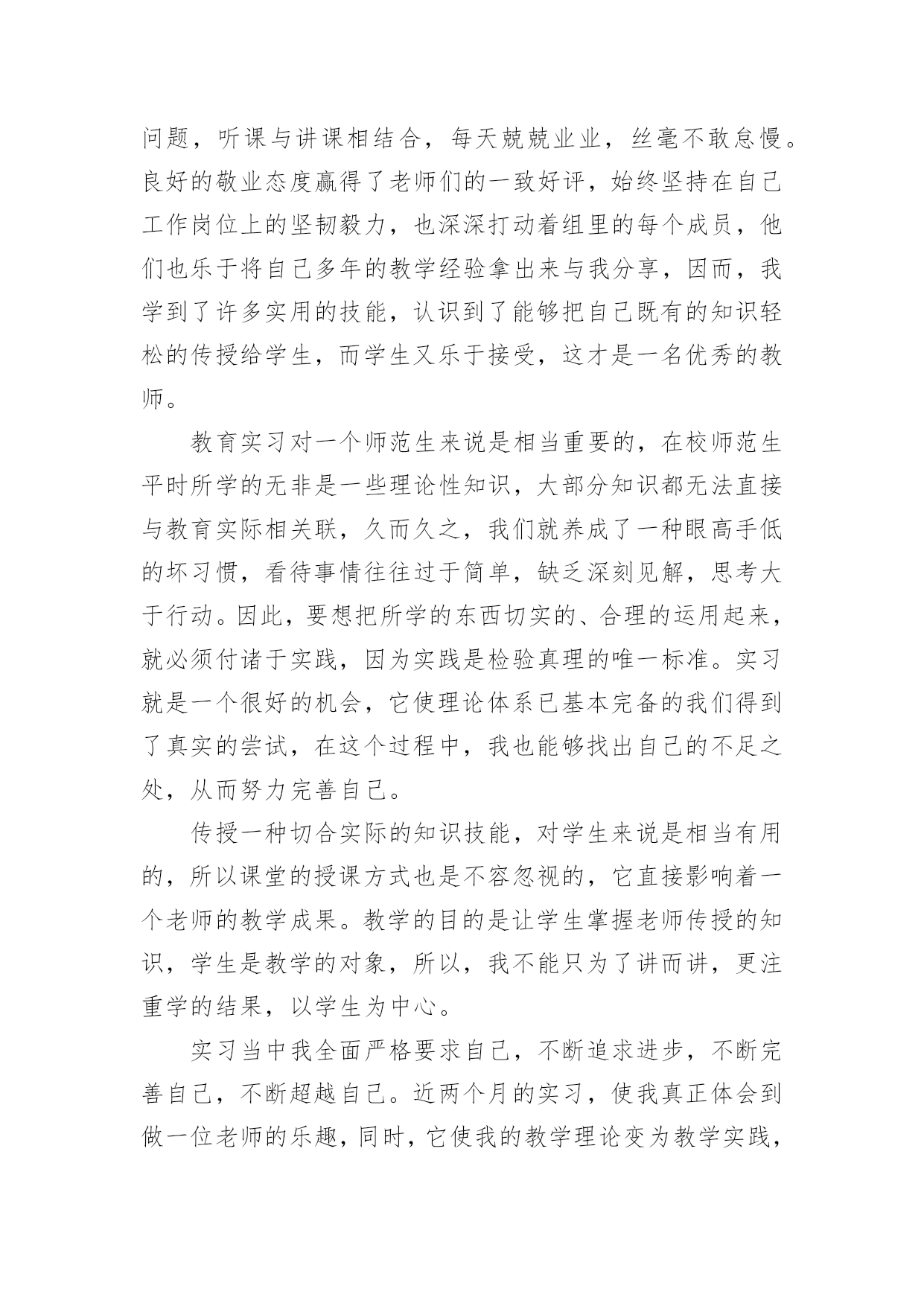 问题，听课与讲课相结合，每天兢兢业业，丝毫不敢怠慢。良好的敬业态度赢得了老师们的一致好评，始终坚持在自己工作岗位上的坚韧毅力，也深深打动着组里的每个成员，他们也乐于将自己多年的教学经验拿出来与我分享，因而，我学到了许多实用的技能，认识到了能够把自己既有的知识轻松的传授给学生，而学生又乐于接受，这才是一名优秀的教师。

教育实习对一个师范生来说是相当重要的，在校师范生平时所学的无非是一些理论性知识，大部分知识都无法直接与教育实际相关联，久而久之，我们就养成了一种眼高手低的坏习惯，看待事情往往过于简单，缺乏深刻见解，思考大于行动。因此，要想把所学的东西切实的、合理的运用起来，就必须付诸于实践，因为实践是检验真理的唯一标准。实习就是一个很好的机会，它使理论体系已基本完备的我们得到了真实的尝试，在这个过程中，我也能够找出自己的不足之处，从而努力完善自己。

传授一种切合实际的知识技能，对学生来说是相当有用的，所以课堂的授课方式也是不容忽视的，它直接影响着一个老师的教学成果。教学的目的是让学生掌握老师传授的知识，学生是教学的对象，所以，我不能只为了讲而讲，更注重学的结果，以学生为中心。

实习当中我全面严格要求自己，不断追求进步，不断完善自己，不断超越自己。近两个月的实习，使我真正体会到做一位老师的乐趣，同时，它使我的教学理论变为教学实践，